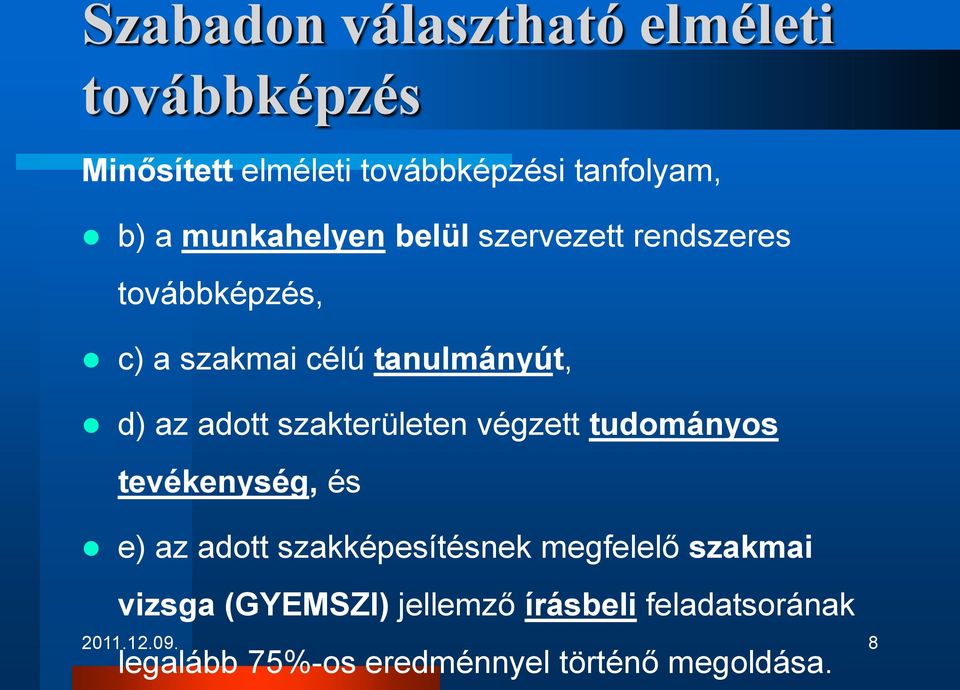 Szabadon választható elméleti továbbképzés

Minősített elméleti továbbképzési tanfolyam,

b) a munkahelyen belül szervezett rendszeres továbbképzés,

c) a szakmai célú tanulmányút,

d) az adott szakterületen végzett tudományos tevékenység, és

e) az adott szakképesítésnek megfelelő szakmai vizsga (GYEMSZI) jellemző írásbeli feladatsorának legalább 75%-os eredménnyel történő megoldása.

2011.12.09.

8